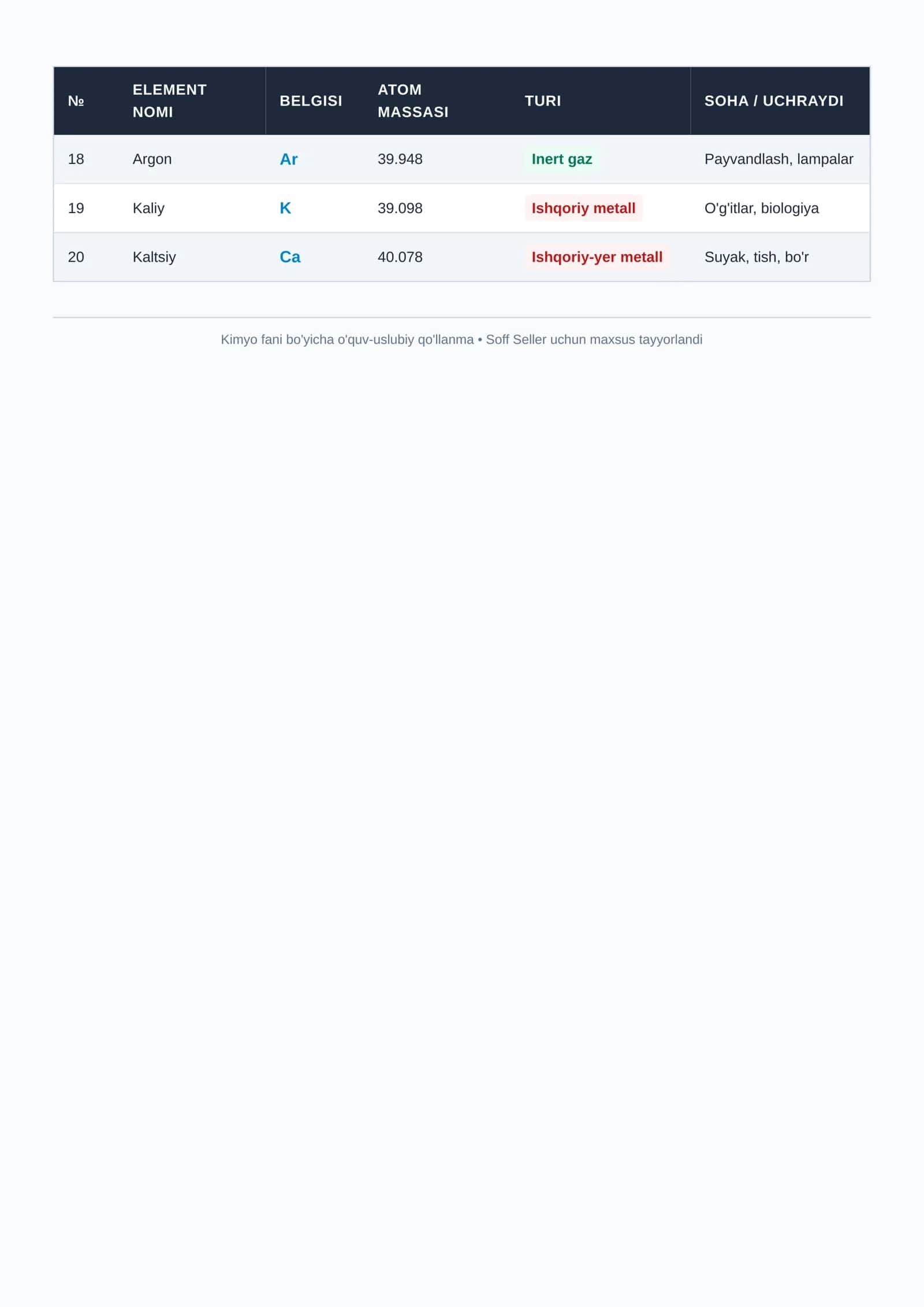 | № | ELEMENT NOMI | BELGISI | ATOM MASSASI | TURI | SOHA / UCHRAYDI |
|---|---|---|---|---|---|
| 18 | Argon | Ar | 39.948 | Inert gaz | Payvandlash, lampalar |
| 19 | Kaliy | K | 39.098 | Ishqoriy metall | O'g'itlar, biologiya |
| 20 | Kaltsiy | Ca | 40.078 | Ishqoriy-yer metall | Suyak, tish, bo'r |

Kimyo fani bo'yicha o'quv-uslubiy qo'llanma • Soff Seller uchun maxsus tayyorlandi